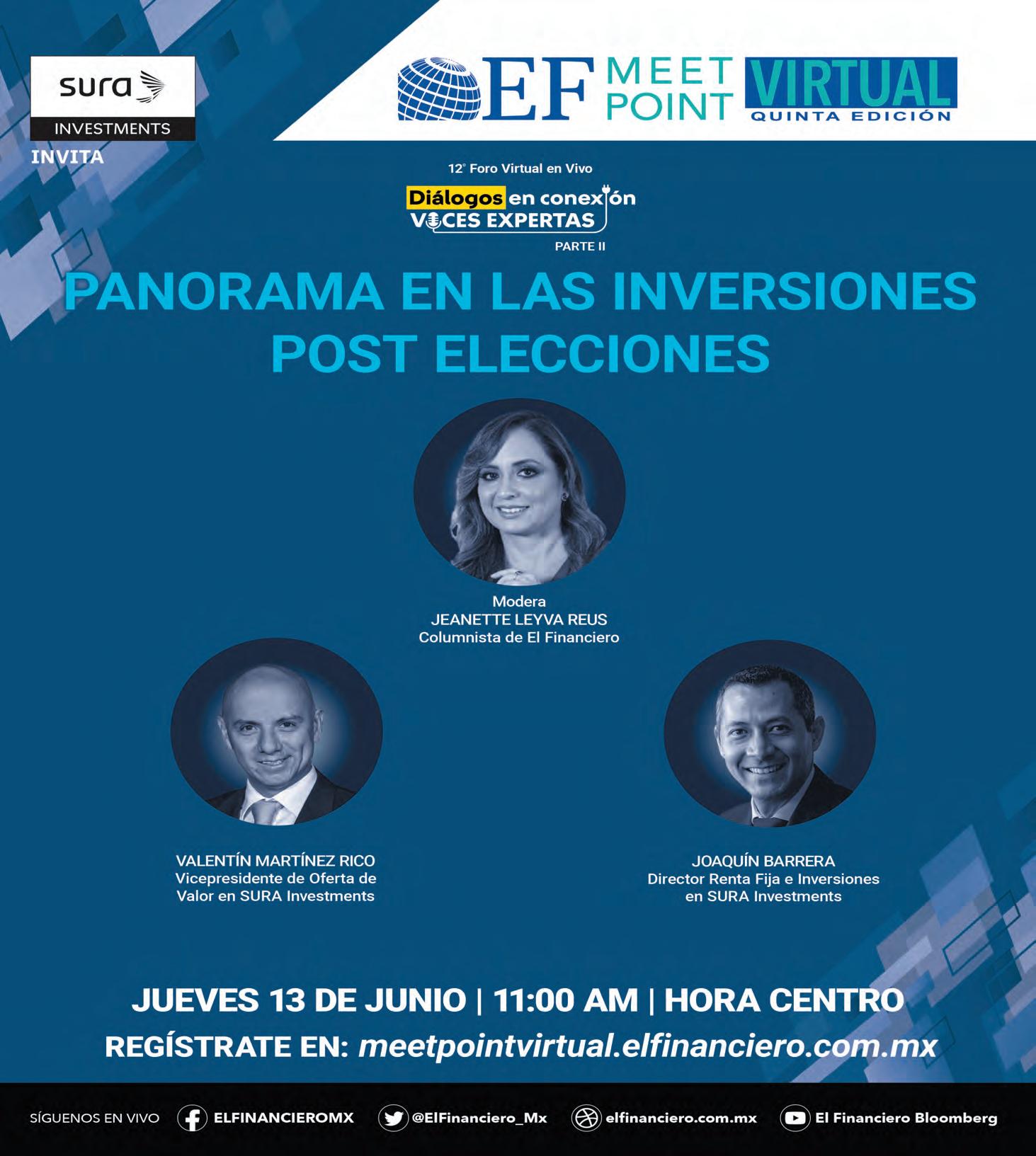 sura
INVESTMENTS
INVITA

EF MEET POINT VIRTUAL
QUINTA EDICIÓN

12° Foro Virtual en Vivo

Diálogos en conexión
VOCES EXPERTAS
PARTE II

PANORAMA EN LAS INVERSIONES POST ELECCIONES

Modera
JEANETTE LEYVA REUS
Columnista de El Financiero

VALENTÍN MARTÍNEZ RICO
Vicepresidente de Oferta de Valor en SURA Investments

JOAQUÍN BARRERA
Director Renta Fija e Inversiones en SURA Investments

JUEVES 13 DE JUNIO | 11:00 AM | HORA CENTRO
REGÍSTRATE EN: meetpointvirtual.elfinanciero.com.mx

SÍGUENOS EN VIVO ELFINANCIEROMX @ElFinanciero_Mx elfinanciero.com.mx El Financiero Bloomberg